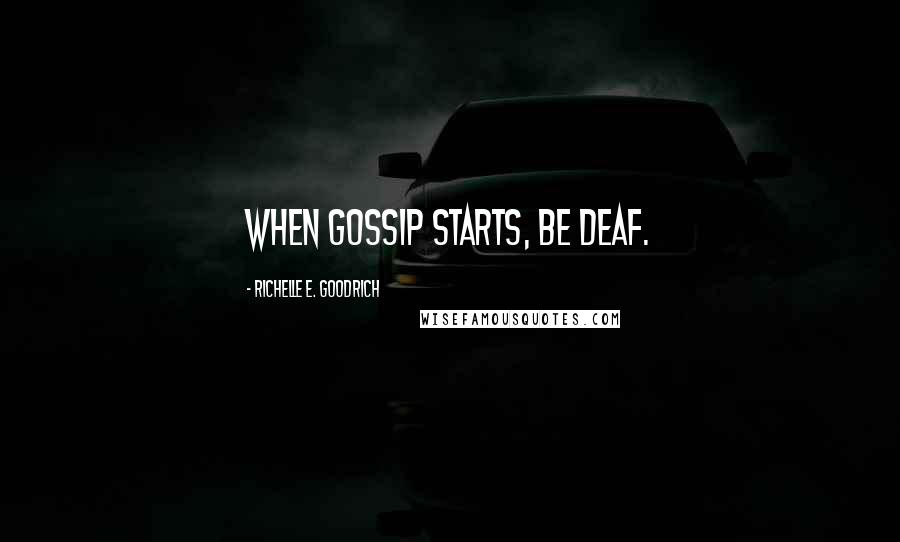 WHEN GOSSIP STARTS, BE DEAF.

- RICHELLE E. GOODRICH

WISEFAMOUSQUOTES.COM